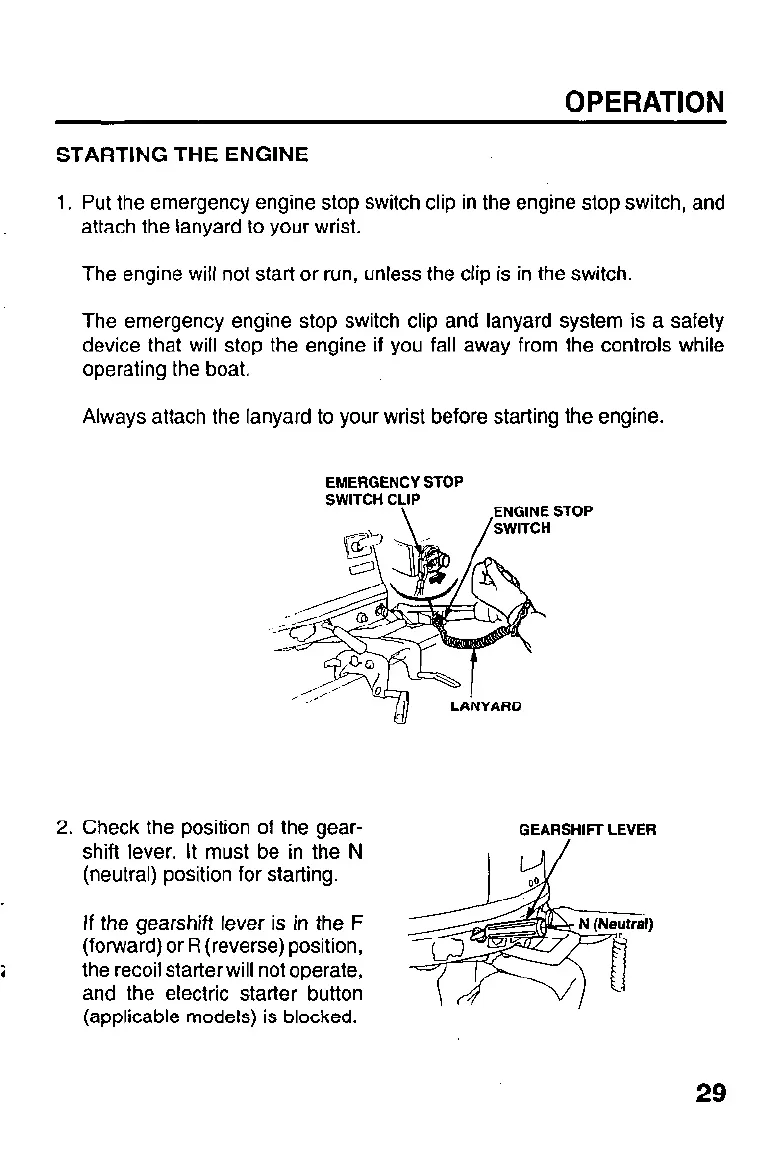 OPERATION

STARTING THE ENGINE

1. Put the emergency engine stop switch clip in the engine stop switch, and attach the lanyard to your wrist.

The engine will not start or run, unless the clip is in the switch.

The emergency engine stop switch clip and lanyard system is a safety device that will stop the engine if you fall away from the controls while operating the boat.

Always attach the lanyard to your wrist before starting the engine.

EMERGENCY STOP SWITCH CLIP

ENGINE STOP SWITCH

LANYARD

2. Check the position of the gearshift lever. It must be in the N (neutral) position for starting.

If the gearshift lever is in the F (forward) or R (reverse) position, the recoil starter will not operate, and the electric starter button (applicable models) is blocked.

GEARSHIFT LEVER

N (Neutral)

29